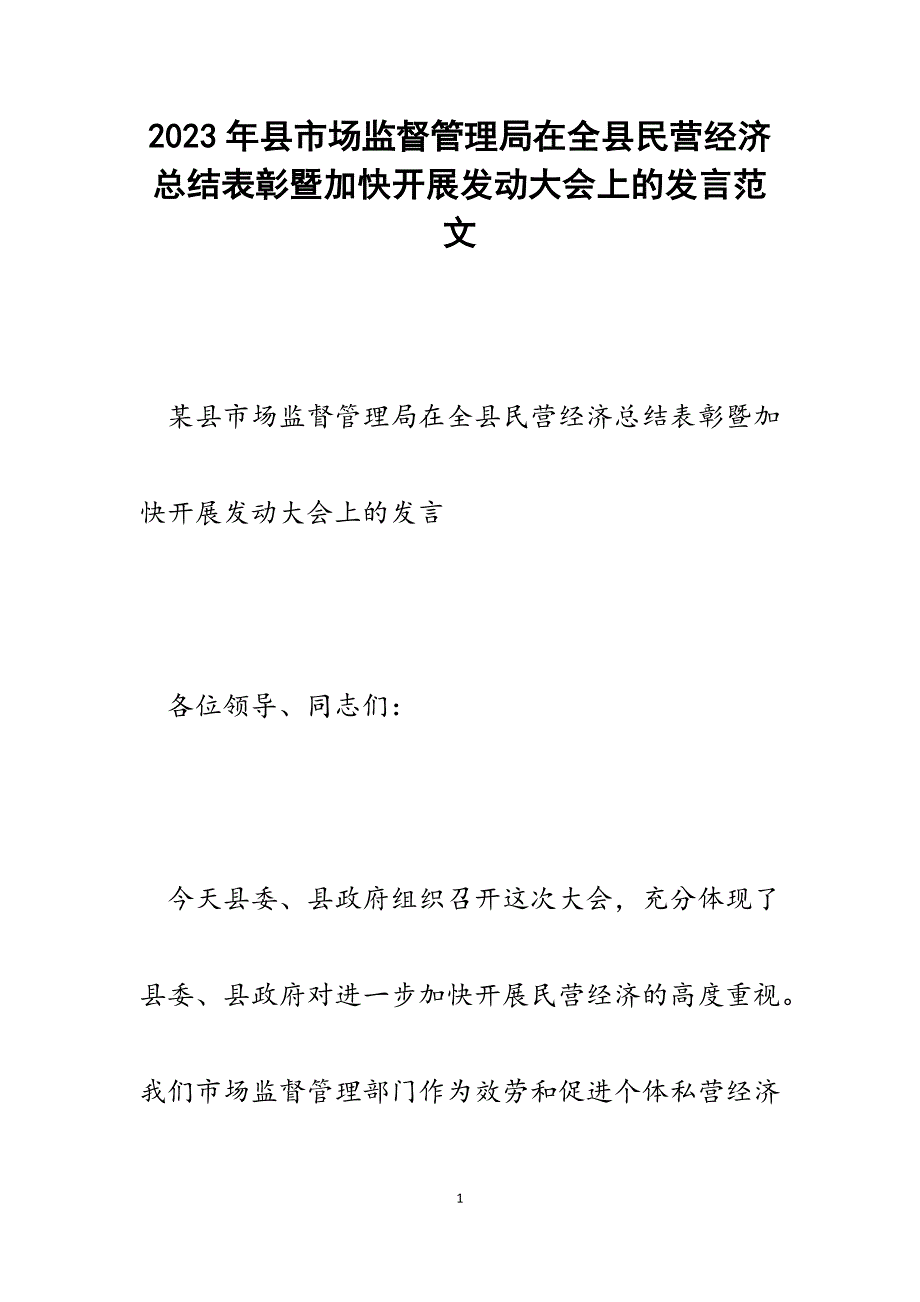 2023年县市场监督管理局在全县民营经济总结表彰暨加快开展发动大会上的发言范文

某县市场监督管理局在全县民营经济总结表彰暨加快开展发动大会上的发言

各位领导、同志们：

今天县委、县政府组织召开这次大会，充分体现了县委、县政府对进一步加快开展民营经济的高度重视。我们市场监督管理部门作为效劳和促进个体私营经济

1